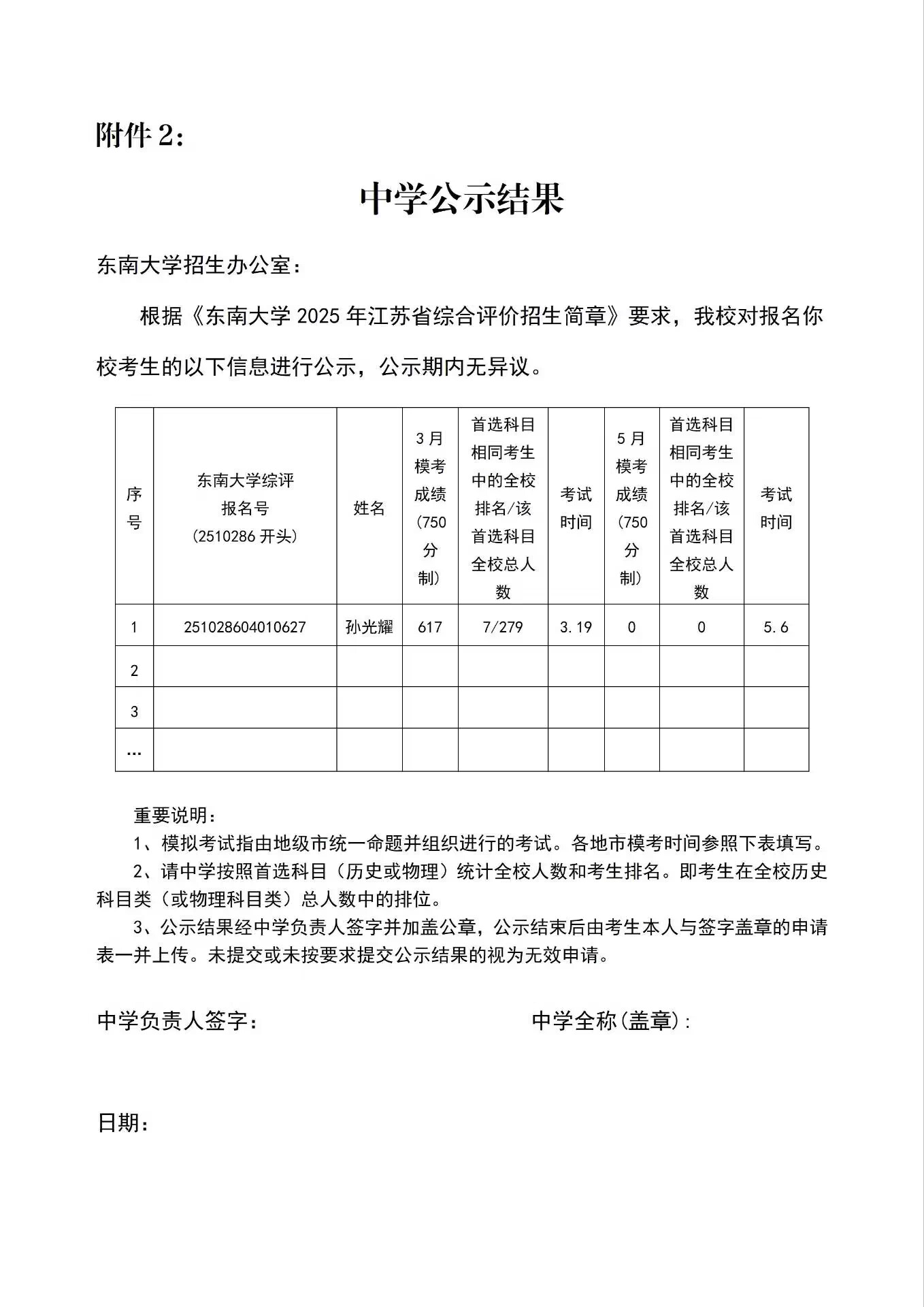 附件 2：

中学公示结果

东南大学招生办公室：

根据《东南大学 2025 年江苏省综合评价招生简章》要求，我校对报名你校考生的以下信息进行公示，公示期内无异议。

| 序号 | 东南大学综评报名号（2510286 开头） | 姓名 | 3 月模考成绩（750 分制） | 首选科目相同考生中的全校排名/该首选科目全校总人数 | 考试时间 | 5 月模考成绩（750 分制） | 首选科目相同考生中的全校排名/该首选科目全校总人数 | 考试时间 |
|---|---|---|---|---|---|---|---|---|
| 1 | 251028604010627 | 孙光耀 | 617 | 7/279 | 3.19 | 0 | 0 | 5.6 |
| 2 | | | | | | | | |
| 3 | | | | | | | | |
| … | | | | | | | | |

重要说明：
1、模拟考试指由地级市统一命题并组织进行的考试。各地市模考时间参照下表填写。
2、请中学按照首选科目（历史或物理）统计全校人数和考生排名。即考生在全校历史科目类（或物理科目类）总人数中的排位。
3、公示结果经中学负责人签字并加盖公章，公示结束后由考生本人与签字盖章的申请表一并上传。未提交或未按要求提交公示结果的视为无效申请。

中学负责人签字：　　　　中学全称(盖章)：

日期：